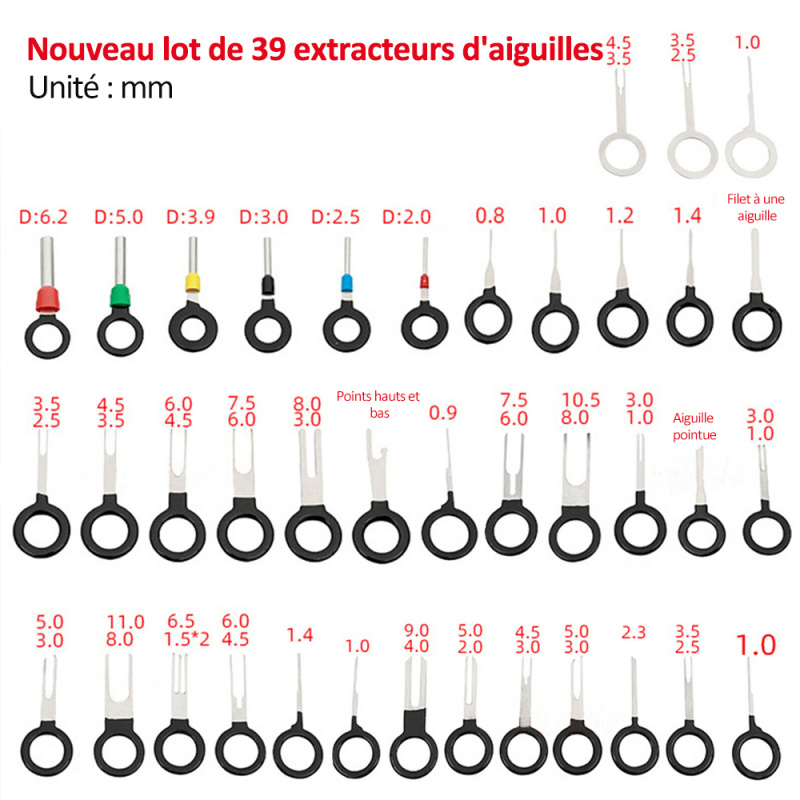 Nouveau lot de 39 extracteurs d'aiguilles
Unité : mm

4.5
3.5

3.5
2.5

1.0

D:6.2 D:5.0 D:3.9 D:3.0 D:2.5 D:2.0 0.8 1.0 1.2 1.4 Filet à une aiguille

3.5
2.5

4.5
3.5

6.0
4.5

7.5
6.0

8.0
3.0

Points hauts et bas

0.9

7.5
6.0

10.5
8.0

3.0
1.0

Aiguille pointue

3.0
1.0

5.0
3.0

11.0
8.0

6.5
1.5*2

6.0
4.5

1.4

1.0

9.0
4.0

5.0
2.0

4.5
3.0

5.0
3.0

2.3

3.5
2.5

1.0